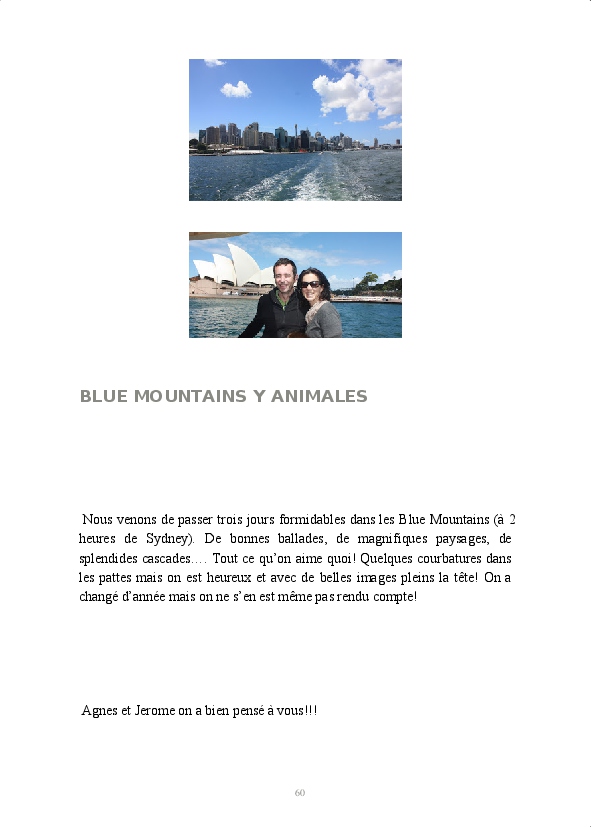 BLUE MOUNTAINS Y ANIMALES

Nous venons de passer trois jours formidables dans les Blue Mountains (à 2 heures de Sydney). De bonnes ballades, de magnifiques paysages, de splendides cascades…. Tout ce qu'on aime quoi! Quelques courbatures dans les pattes mais on est heureux et avec de belles images pleins la tête! On a changé d'année mais on ne s'en est même pas rendu compte!

Agnes et Jerome on a bien pensé à vous!!!

60